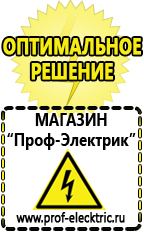 ОПТИМАЛЬНОЕ РЕШЕНИЕ

МАГАЗИН
“Проф-Электрик”

www.prof-electric.ru